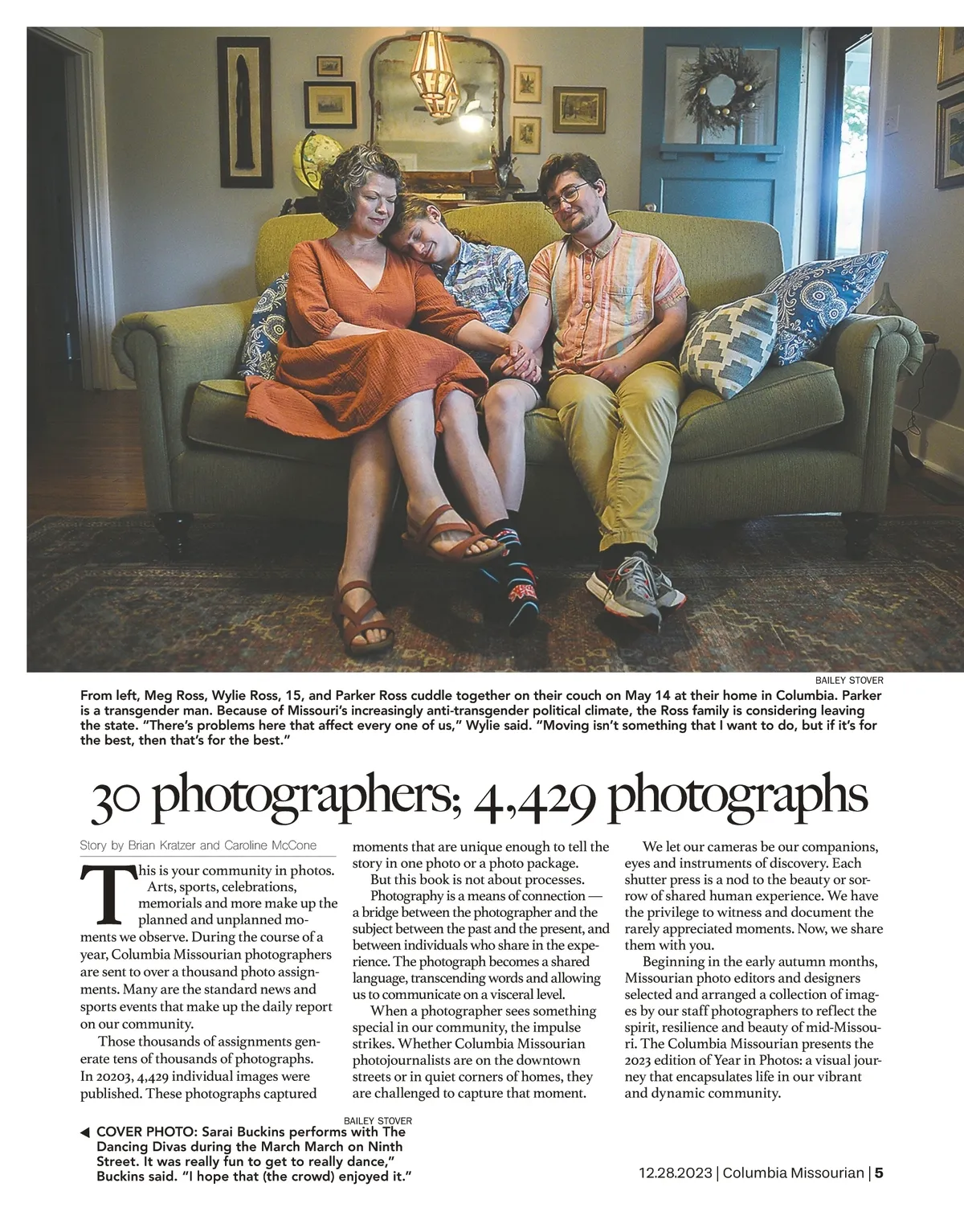 BAILEY STOVER

From left, Meg Ross, Wylie Ross, 15, and Parker Ross cuddle together on their couch on May 14 at their home in Columbia. Parker is a transgender man. Because of Missouri's increasingly anti-transgender political climate, the Ross family is considering leaving the state. "There's problems here that affect every one of us," Wylie said. "Moving isn't something that I want to do, but if it's for the best, then that's for the best."

30 photographers; 4,429 photographs

Story by Brian Kratzer and Caroline McCone

This is your community in photos. Arts, sports, celebrations, memorials and more make up the planned and unplanned moments we observe. During the course of a year, Columbia Missourian photographers are sent to over a thousand photo assignments. Many are the standard news and sports events that make up the daily report on our community.

Those thousands of assignments generate tens of thousands of photographs. In 20203, 4,429 individual images were published. These photographs captured moments that are unique enough to tell the story in one photo or a photo package.

But this book is not about processes.

Photography is a means of connection — a bridge between the photographer and the subject between the past and the present, and between individuals who share in the experience. The photograph becomes a shared language, transcending words and allowing us to communicate on a visceral level.

When a photographer sees something special in our community, the impulse strikes. Whether Columbia Missourian photojournalists are on the downtown streets or in quiet corners of homes, they are challenged to capture that moment.

We let our cameras be our companions, eyes and instruments of discovery. Each shutter press is a nod to the beauty or sorrow of shared human experience. We have the privilege to witness and document the rarely appreciated moments. Now, we share them with you.

Beginning in the early autumn months, Missourian photo editors and designers selected and arranged a collection of images by our staff photographers to reflect the spirit, resilience and beauty of mid-Missouri. The Columbia Missourian presents the 2023 edition of Year in Photos: a visual journey that encapsulates life in our vibrant and dynamic community.

BAILEY STOVER

◀ COVER PHOTO: Sarai Buckins performs with The Dancing Divas during the March March on Ninth Street. It was really fun to get to really dance," Buckins said. "I hope that (the crowd) enjoyed it."

12.28.2023 | Columbia Missourian | 5